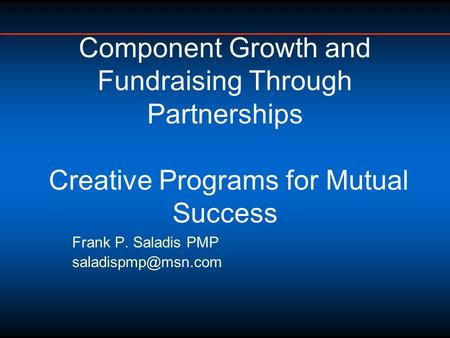 Component Growth and Fundraising Through Partnerships

Creative Programs for Mutual Success

Frank P. Saladis PMP
saladispmp@msn.com